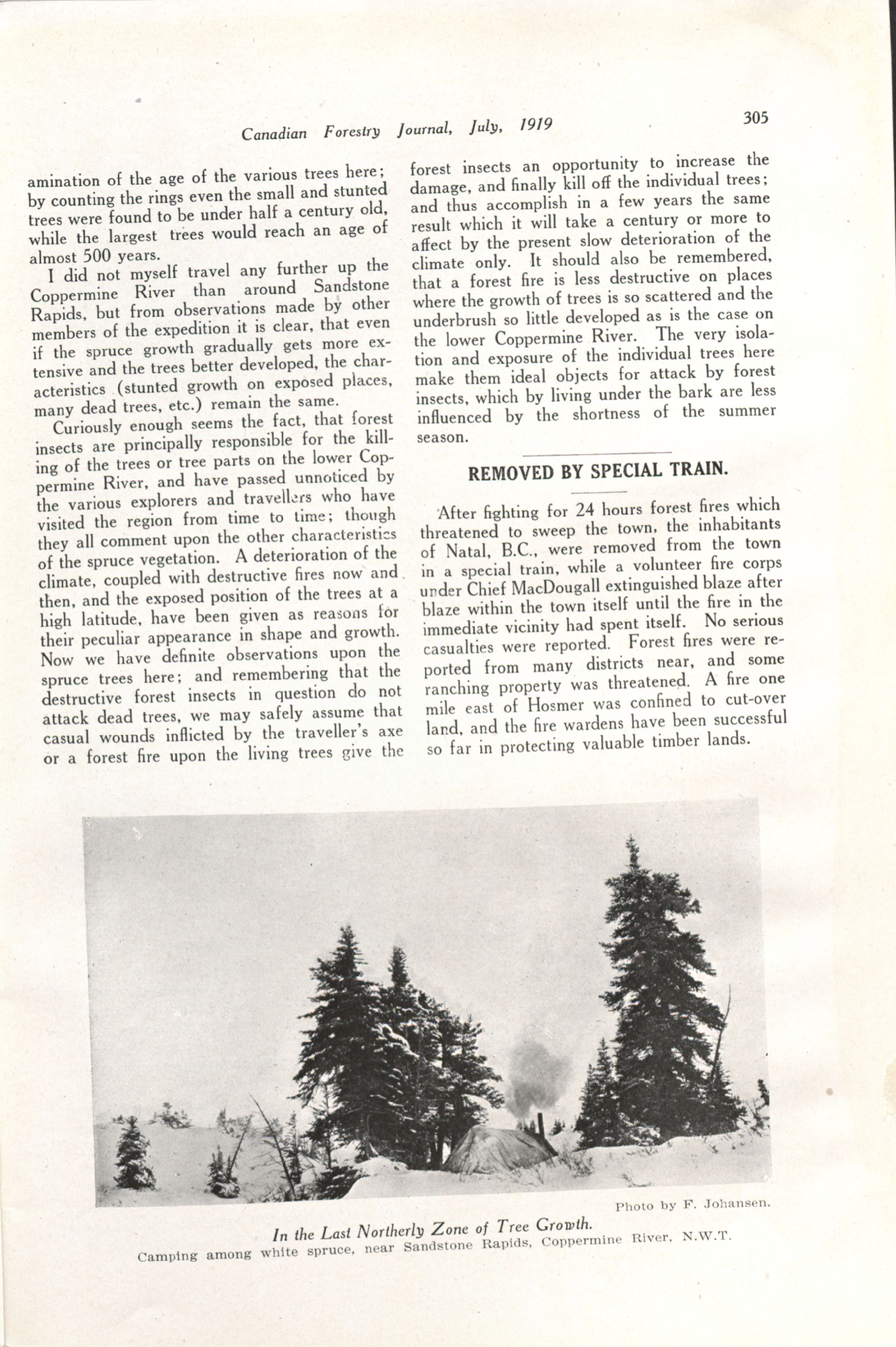 Canadian Forestry Journal, July, 1919

305

amination of the age of the various trees here; by counting the rings even the small and stunted trees were found to be under half a century old, while the largest trees would reach an age of almost 500 years.

I did not myself travel any further up the Coppermine River than around Sandstone Rapids, but from observations made by other members of the expedition it is clear, that even if the spruce growth gradually gets more extensive and the trees better developed, the characteristics (stunted growth on exposed places, many dead trees, etc.) remain the same.

Curiously enough seems the fact, that forest insects are principally responsible for the killing of the trees or tree parts on the lower Coppermine River, and have passed unnoticed by the various explorers and travellers who have visited the region from time to time; though they all comment upon the other characteristics of the spruce vegetation. A deterioration of the climate, coupled with destructive fires now and then, and the exposed position of the trees at a high latitude, have been given as reasons for their peculiar appearance in shape and growth. Now we have definite observations upon the spruce trees here; and remembering that the destructive forest insects in question do not attack dead trees, we may safely assume that casual wounds inflicted by the traveller's axe or a forest fire upon the living trees give the forest insects an opportunity to increase the damage, and finally kill off the individual trees; and thus accomplish in a few years the same result which it will take a century or more to affect by the present slow deterioration of the climate only. It should also be remembered, that a forest fire is less destructive on places where the growth of trees is so scattered and the underbrush so little developed as is the case on the lower Coppermine River. The very isolation and exposure of the individual trees here make them ideal objects for attack by forest insects, which by living under the bark are less influenced by the shortness of the summer season.

REMOVED BY SPECIAL TRAIN.

After fighting for 24 hours forest fires which threatened to sweep the town, the inhabitants of Natal, B.C., were removed from the town in a special train, while a volunteer fire corps under Chief MacDougall extinguished blaze after blaze within the town itself until the fire in the immediate vicinity had spent itself. No serious casualties were reported. Forest fires were reported from many districts near, and some ranching property was threatened. A fire one mile east of Hosmer was confined to cut-over land, and the fire wardens have been successful so far in protecting valuable timber lands.

Photo by F. Johansen.

In the Last Northerly Zone of Tree Growth.
Camping among white spruce, near Sandstone Rapids, Coppermine River, N.W.T.